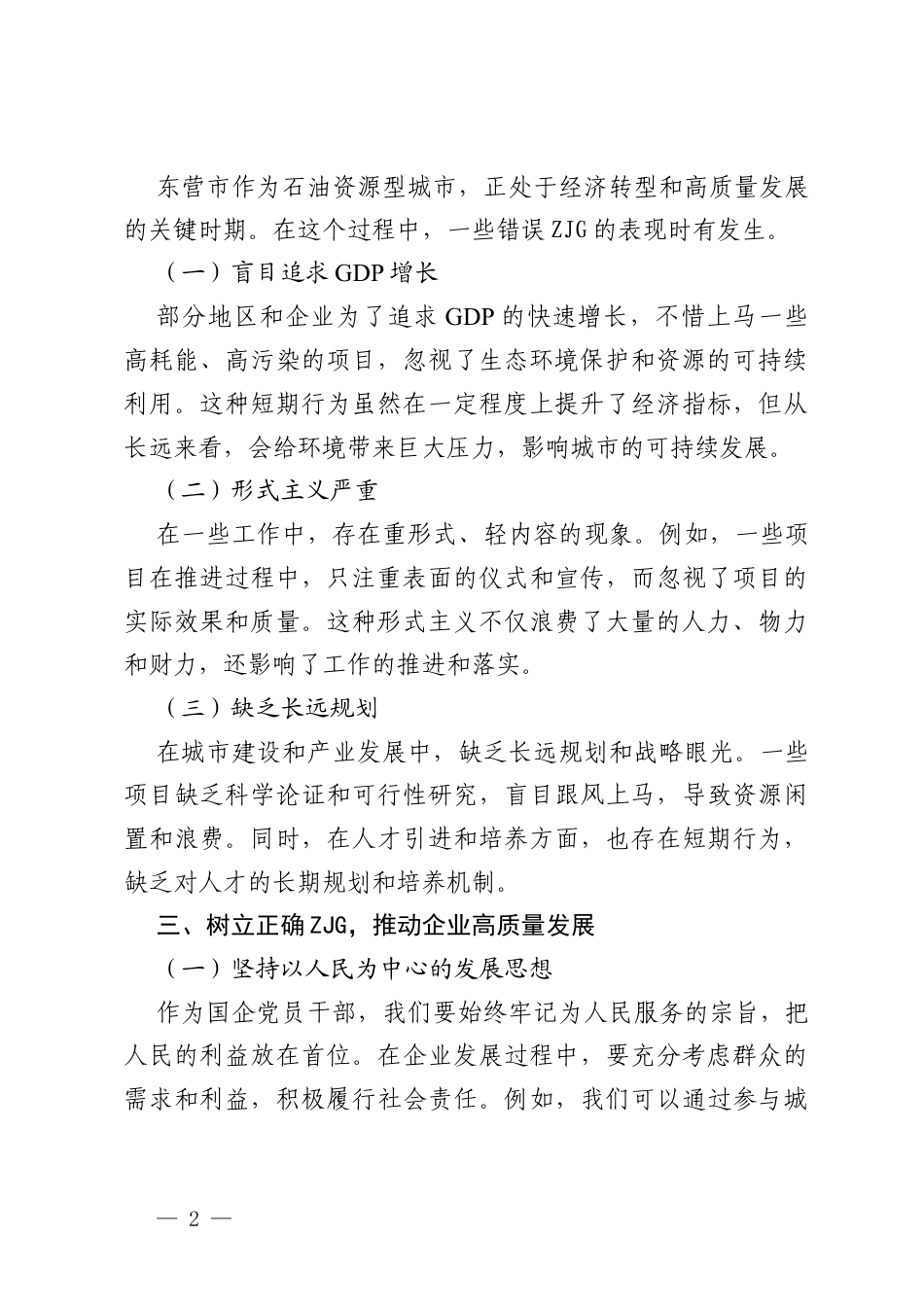 东营市作为石油资源型城市，正处于经济转型和高质量发展的关键时期。在这个过程中，一些错误ZJG的表现时有发生。

（一）盲目追求GDP增长

部分地区和企业为了追求GDP的快速增长，不惜上马一些高耗能、高污染的项目，忽视了生态环境保护和资源的可持续利用。这种短期行为虽然在一定程度上提升了经济指标，但从长远来看，会给环境带来巨大压力，影响城市的可持续发展。

（二）形式主义严重

在一些工作中，存在重形式、轻内容的现象。例如，一些项目在推进过程中，只注重表面的仪式和宣传，而忽视了项目的实际效果和质量。这种形式主义不仅浪费了大量的人力、物力和财力，还影响了工作的推进和落实。

（三）缺乏长远规划

在城市建设和产业发展中，缺乏长远规划和战略眼光。一些项目缺乏科学论证和可行性研究，盲目跟风上马，导致资源闲置和浪费。同时，在人才引进和培养方面，也存在短期行为，缺乏对人才的长期规划和培养机制。

三、树立正确ZJG，推动企业高质量发展

（一）坚持以人民为中心的发展思想

作为国企党员干部，我们要始终牢记为人民服务的宗旨，把人民的利益放在首位。在企业发展过程中，要充分考虑群众的需求和利益，积极履行社会责任。例如，我们可以通过参与城

— 2 —